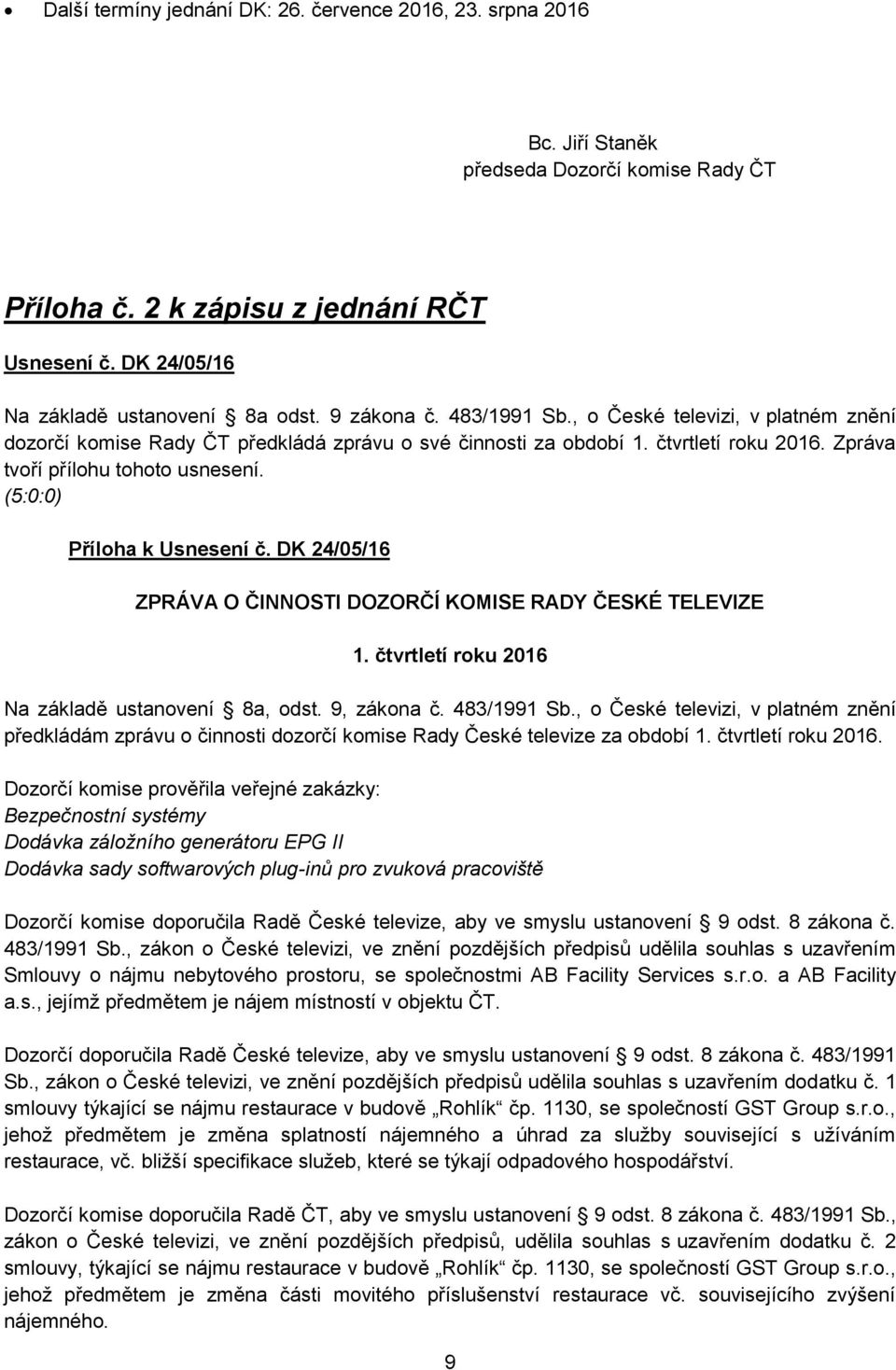 • Další termíny jednání DK: 26. července 2016, 23. srpna 2016

Bc. Jiří Staněk
předseda Dozorčí komise Rady ČT

Příloha č. 2 k zápisu z jednání RČT

Usnesení č. DK 24/05/16

Na základě ustanovení § 8a odst. 9 zákona č. 483/1991 Sb., o České televizi, v platném znění dozorčí komise Rady ČT předkládá zprávu o své činnosti za období 1. čtvrtletí roku 2016. Zpráva tvoří přílohu tohoto usnesení.
(5:0:0)

Příloha k Usnesení č. DK 24/05/16

ZPRÁVA O ČINNOSTI DOZORČÍ KOMISE RADY ČESKÉ TELEVIZE

1. čtvrtletí roku 2016

Na základě ustanovení § 8a, odst. 9, zákona č. 483/1991 Sb., o České televizi, v platném znění předkládám zprávu o činnosti dozorčí komise Rady České televize za období 1. čtvrtletí roku 2016.

Dozorčí komise prověřila veřejné zakázky:
Bezpečnostní systémy
Dodávka záložního generátoru EPG II
Dodávka sady softwarových plug-inů pro zvuková pracoviště

Dozorčí komise doporučila Radě České televize, aby ve smyslu ustanovení § 9 odst. 8 zákona č. 483/1991 Sb., zákon o České televizi, ve znění pozdějších předpisů udělila souhlas s uzavřením Smlouvy o nájmu nebytového prostoru, se společnostmi AB Facility Services s.r.o. a AB Facility a.s., jejímž předmětem je nájem místností v objektu ČT.

Dozorčí doporučila Radě České televize, aby ve smyslu ustanovení § 9 odst. 8 zákona č. 483/1991 Sb., zákon o České televizi, ve znění pozdějších předpisů udělila souhlas s uzavřením dodatku č. 1 smlouvy týkající se nájmu restaurace v budově „Rohlík“ čp. 1130, se společností GST Group s.r.o., jehož předmětem je změna splatností nájemného a úhrad za služby související s užíváním restaurace, vč. bližší specifikace služeb, které se týkají odpadového hospodářství.

Dozorčí komise doporučila Radě ČT, aby ve smyslu ustanovení § 9 odst. 8 zákona č. 483/1991 Sb., zákon o České televizi, ve znění pozdějších předpisů, udělila souhlas s uzavřením dodatku č. 2 smlouvy, týkající se nájmu restaurace v budově „Rohlík“ čp. 1130, se společností GST Group s.r.o., jehož předmětem je změna části movitého příslušenství restaurace vč. souvisejícího zvýšení nájemného.

9